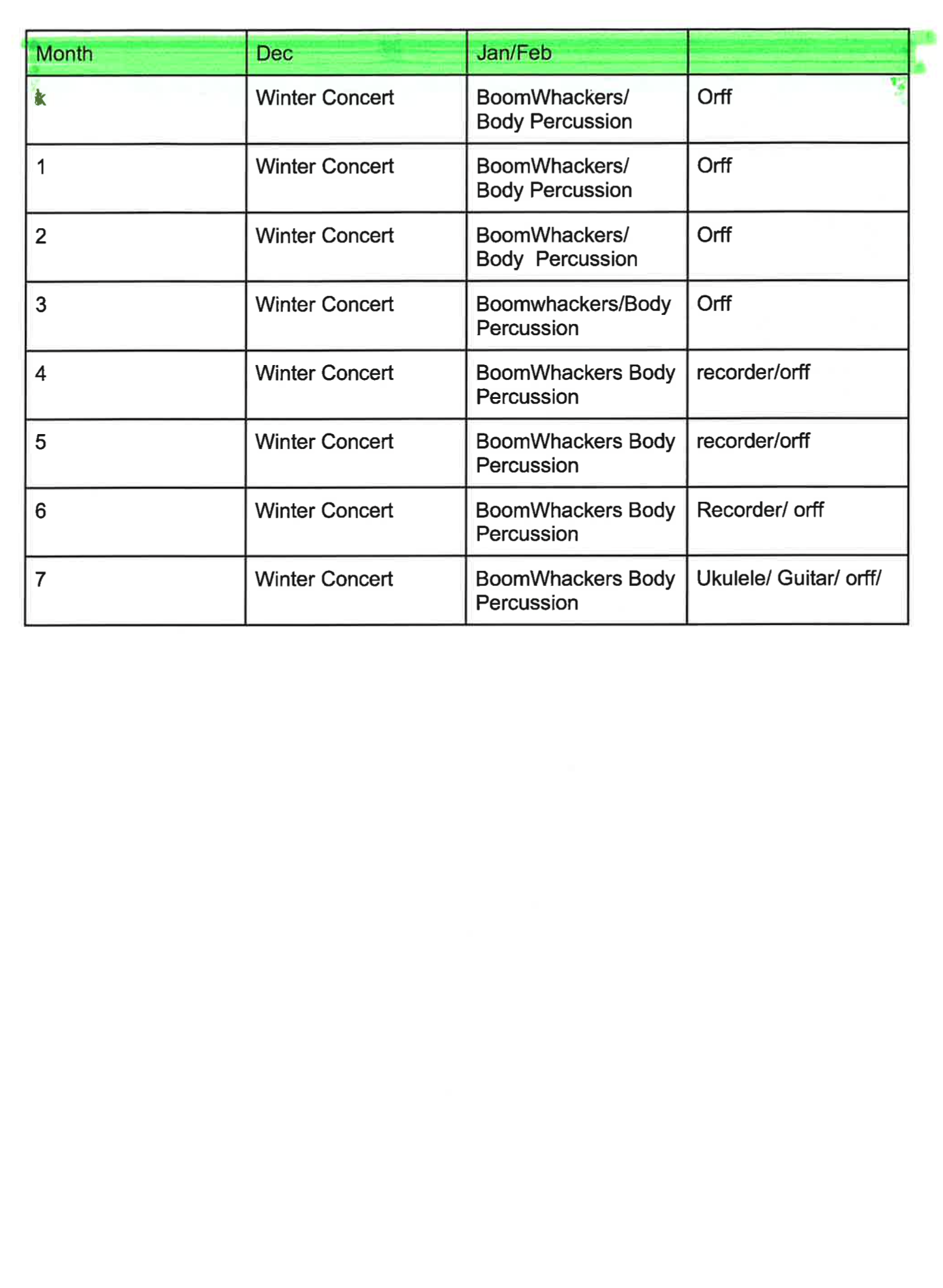 | Month | Dec | Jan/Feb | |
|---|---|---|---|
| k | Winter Concert | BoomWhackers/ Body Percussion | Orff |
| 1 | Winter Concert | BoomWhackers/ Body Percussion | Orff |
| 2 | Winter Concert | BoomWhackers/ Body Percussion | Orff |
| 3 | Winter Concert | Boomwhackers/Body Percussion | Orff |
| 4 | Winter Concert | BoomWhackers Body Percussion | recorder/orff |
| 5 | Winter Concert | BoomWhackers Body Percussion | recorder/orff |
| 6 | Winter Concert | BoomWhackers Body Percussion | Recorder/ orff |
| 7 | Winter Concert | BoomWhackers Body Percussion | Ukulele/ Guitar/ orff/ |